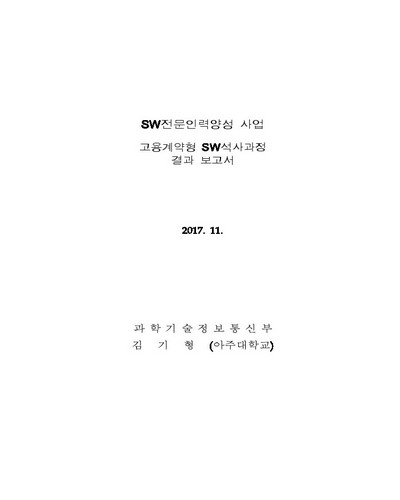 SW전문인력양성 사업

고용계약형 SW석사과정
결과 보고서

2017. 11.

과 학 기 술 정 보 통 신 부
김 기 형 (아주대학교)